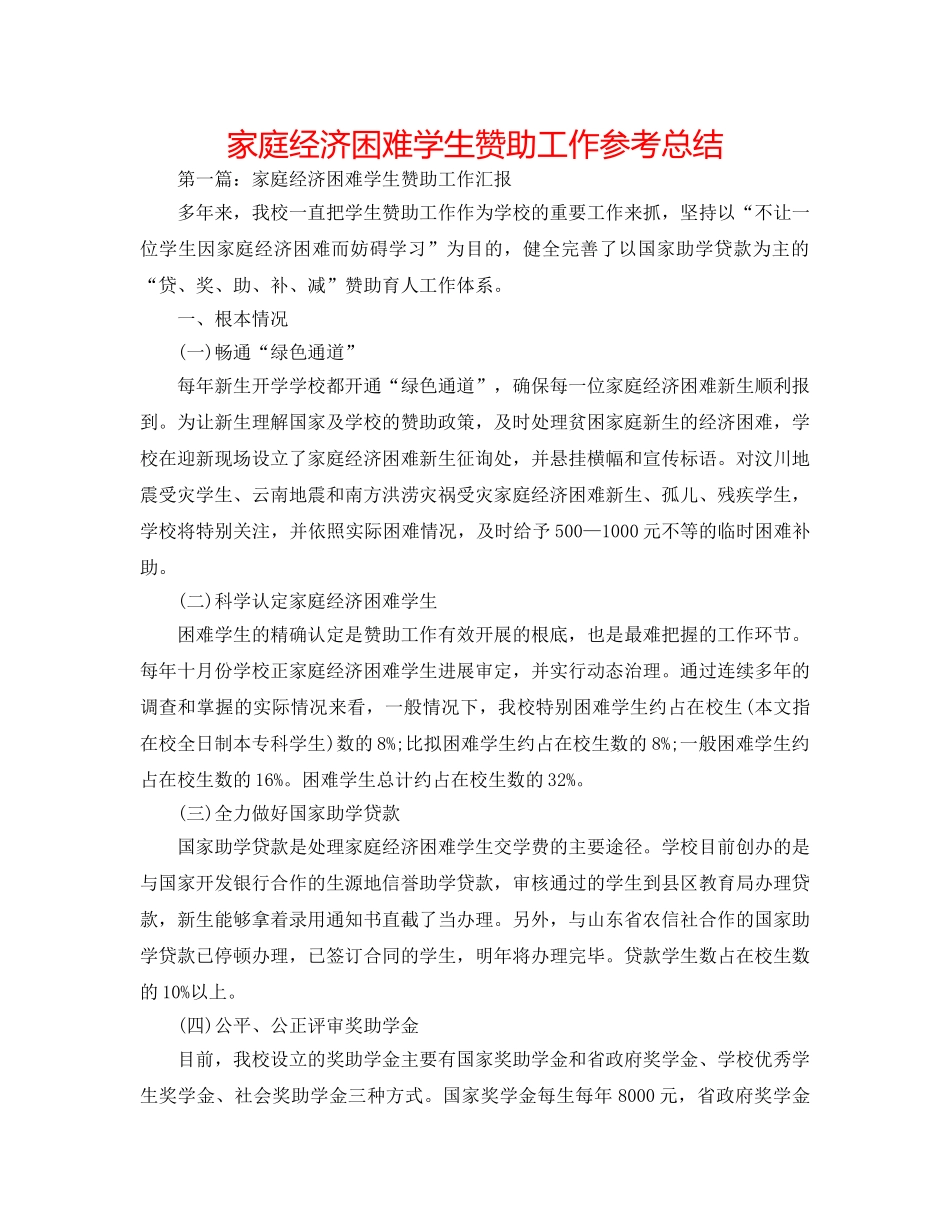 家庭经济困难学生赞助工作参考总结

第一篇：家庭经济困难学生赞助工作汇报

多年来，我校一直把学生赞助工作作为学校的重要工作来抓，坚持以“不让一位学生因家庭经济困难而妨碍学习”为目的，健全完善了以国家助学贷款为主的“贷、奖、助、补、减”赞助育人工作体系。

一、根本情况

(一)畅通“绿色通道”

每年新生开学学校都开通“绿色通道”，确保每一位家庭经济困难新生顺利报到。为让新生理解国家及学校的赞助政策，及时处理贫困家庭新生的经济困难，学校在迎新现场设立了家庭经济困难新生征询处，并悬挂横幅和宣传标语。对汶川地震受灾学生、云南地震和南方洪涝灾祸受灾家庭经济困难新生、孤儿、残疾学生，学校将特别关注，并依照实际困难情况，及时给予500—1000元不等的临时困难补助。

(二)科学认定家庭经济困难学生

困难学生的精确认定是赞助工作有效开展的根底，也是最难把握的工作环节。每年十月份学校正家庭经济困难学生进展审定，并实行动态治理。通过连续多年的调查和掌握的实际情况来看，一般情况下，我校特别困难学生约占在校生(本文指在校全日制本专科学生)数的8%;比拟困难学生约占在校生数的8%;一般困难学生约占在校生数的16%。困难学生总计约占在校生数的32%。

(三)全力做好国家助学贷款

国家助学贷款是处理家庭经济困难学生交学费的主要途径。学校目前创办的是与国家开发银行合作的生源地信誉助学贷款，审核通过的学生到县区教育局办理贷款，新生能够拿着录用通知书直截了当办理。另外，与山东省农信社合作的国家助学贷款已停顿办理，已签订合同的学生，明年将办理完毕。贷款学生数占在校生数的10%以上。

(四)公平、公正评审奖助学金

目前，我校设立的奖助学金主要有国家奖助学金和省政府奖学金、学校优秀学生奖学金、社会奖助学金三种方式。国家奖学金每生每年8000元，省政府奖学金